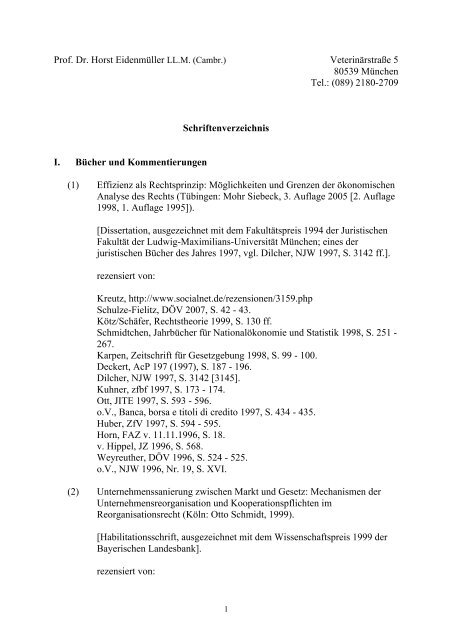 Prof. Dr. Horst Eidenmüller LL.M. (Cambr.)

Veterinärstraße 5
80539 München
Tel.: (089) 2180-2709

Schriftenverzeichnis

I. Bücher und Kommentierungen

(1) Effizienz als Rechtsprinzip: Möglichkeiten und Grenzen der ökonomischen Analyse des Rechts (Tübingen: Mohr Siebeck, 3. Auflage 2005 [2. Auflage 1998, 1. Auflage 1995]).

[Dissertation, ausgezeichnet mit dem Fakultätspreis 1994 der Juristischen Fakultät der Ludwig-Maximilians-Universität München; eines der juristischen Bücher des Jahres 1997, vgl. Dilcher, NJW 1997, S. 3142 ff.].

rezensiert von:

Kreutz, http://www.socialnet.de/rezensionen/3159.php
Schulze-Fielitz, DÖV 2007, S. 42 - 43.
Kötz/Schäfer, Rechtstheorie 1999, S. 130 ff.
Schmidtchen, Jahrbücher für Nationalökonomie und Statistik 1998, S. 251 - 267.
Karpen, Zeitschrift für Gesetzgebung 1998, S. 99 - 100.
Deckert, AcP 197 (1997), S. 187 - 196.
Dilcher, NJW 1997, S. 3142 [3145].
Kuhner, zfbf 1997, S. 173 - 174.
Ott, JITE 1997, S. 593 - 596.
o.V., Banca, borsa e titoli di credito 1997, S. 434 - 435.
Huber, ZfV 1997, S. 594 - 595.
Horn, FAZ v. 11.11.1996, S. 18.
v. Hippel, JZ 1996, S. 568.
Weyreuther, DÖV 1996, S. 524 - 525.
o.V., NJW 1996, Nr. 19, S. XVI.

(2) Unternehmenssanierung zwischen Markt und Gesetz: Mechanismen der Unternehmensreorganisation und Kooperationspflichten im Reorganisationsrecht (Köln: Otto Schmidt, 1999).

[Habilitationsschrift, ausgezeichnet mit dem Wissenschaftspreis 1999 der Bayerischen Landesbank].

rezensiert von:

1